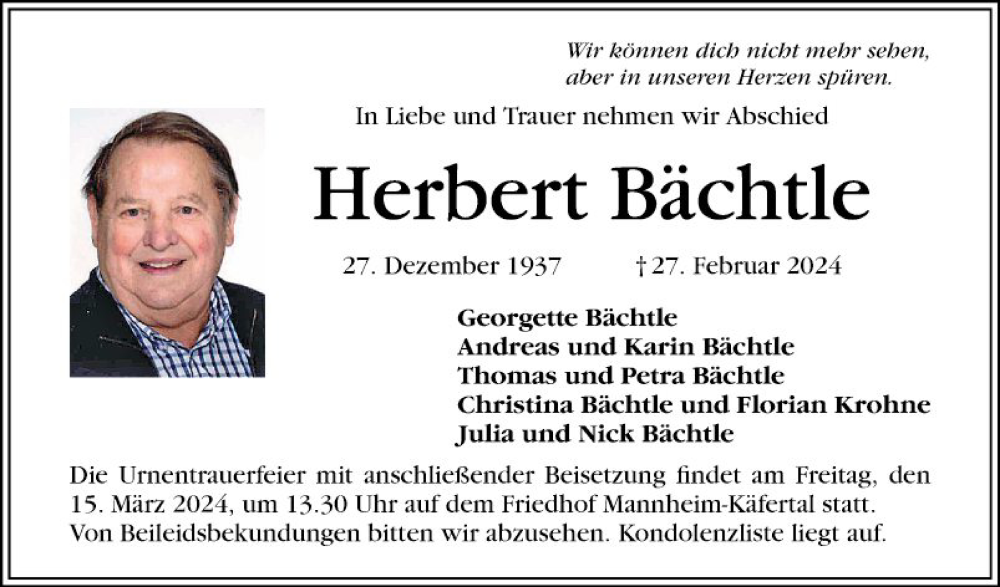 Wir können dich nicht mehr sehen, aber in unseren Herzen spüren.

In Liebe und Trauer nehmen wir Abschied

Herbert Bächtle

27. Dezember 1937 † 27. Februar 2024

Georgette Bächtle
Andreas und Karin Bächtle
Thomas und Petra Bächtle
Christina Bächtle und Florian Krohne
Julia und Nick Bächtle

Die Urnentrauerfeier mit anschließender Beisetzung findet am Freitag, den 15. März 2024, um 13.30 Uhr auf dem Friedhof Mannheim-Käfertal statt. Von Beileidsbekundungen bitten wir abzusehen. Kondolenzliste liegt auf.